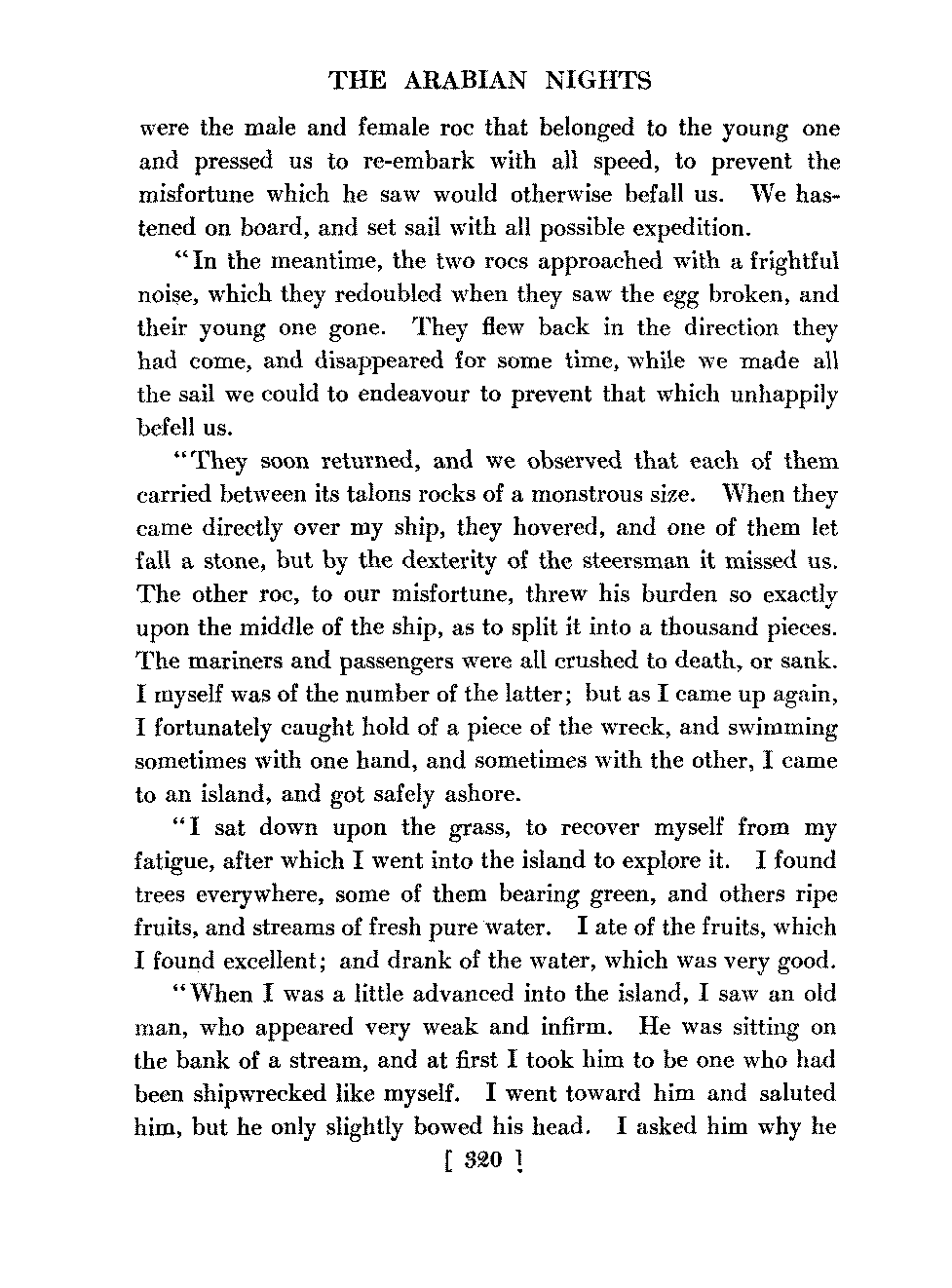 THE ARABIAN NIGHTS

were the male and female roc that belonged to the young one and pressed us to re-embark with all speed, to prevent the misfortune which he saw would otherwise befall us. We hastened on board, and set sail with all possible expedition.

"In the meantime, the two rocs approached with a frightful noise, which they redoubled when they saw the egg broken, and their young one gone. They flew back in the direction they had come, and disappeared for some time, while we made all the sail we could to endeavour to prevent that which unhappily befell us.

"They soon returned, and we observed that each of them carried between its talons rocks of a monstrous size. When they came directly over my ship, they hovered, and one of them let fall a stone, but by the dexterity of the steersman it missed us. The other roc, to our misfortune, threw his burden so exactly upon the middle of the ship, as to split it into a thousand pieces. The mariners and passengers were all crushed to death, or sank. I myself was of the number of the latter; but as I came up again, I fortunately caught hold of a piece of the wreck, and swimming sometimes with one hand, and sometimes with the other, I came to an island, and got safely ashore.

"I sat down upon the grass, to recover myself from my fatigue, after which I went into the island to explore it. I found trees everywhere, some of them bearing green, and others ripe fruits, and streams of fresh pure water. I ate of the fruits, which I found excellent; and drank of the water, which was very good.

"When I was a little advanced into the island, I saw an old man, who appeared very weak and infirm. He was sitting on the bank of a stream, and at first I took him to be one who had been shipwrecked like myself. I went toward him and saluted him, but he only slightly bowed his head. I asked him why he

[ 320 ]